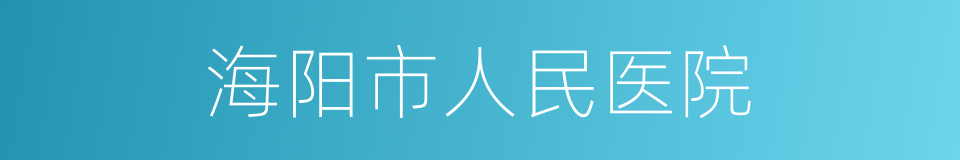 海阳市人民医院